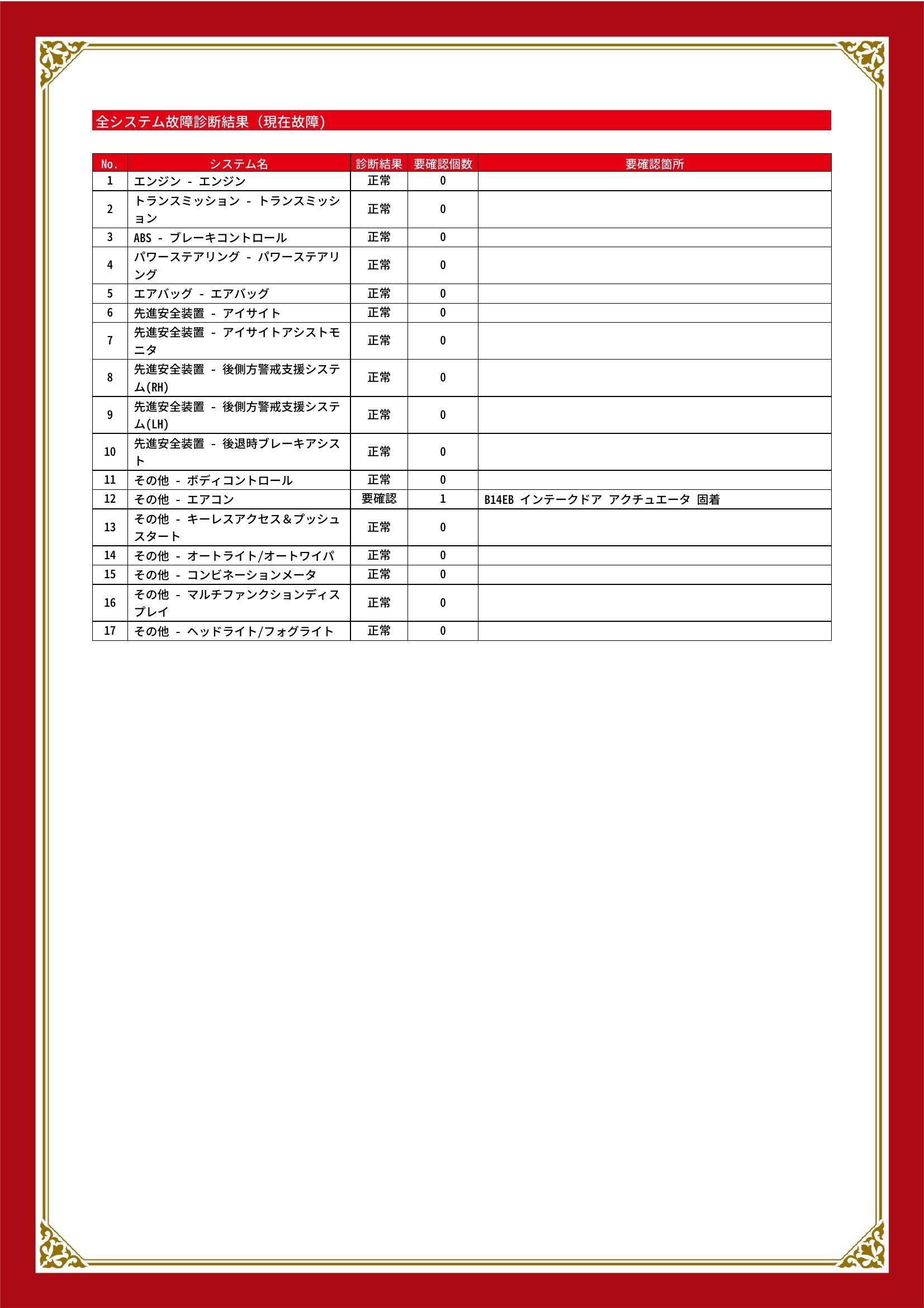 全システム故障診断結果（現在故障）

| No. | システム名 | 診断結果 | 要確認個数 | 要確認箇所 |
|---|---|---|---|---|
| 1 | エンジン - エンジン | 正常 | 0 | |
| 2 | トランスミッション - トランスミッション | 正常 | 0 | |
| 3 | ABS - ブレーキコントロール | 正常 | 0 | |
| 4 | パワーステアリング - パワーステアリング | 正常 | 0 | |
| 5 | エアバッグ - エアバッグ | 正常 | 0 | |
| 6 | 先進安全装置 - アイサイト | 正常 | 0 | |
| 7 | 先進安全装置 - アイサイトアシストモニタ | 正常 | 0 | |
| 8 | 先進安全装置 - 後側方警戒支援システム(RH) | 正常 | 0 | |
| 9 | 先進安全装置 - 後側方警戒支援システム(LH) | 正常 | 0 | |
| 10 | 先進安全装置 - 後退時ブレーキアシスト | 正常 | 0 | |
| 11 | その他 - ボディコントロール | 正常 | 0 | |
| 12 | その他 - エアコン | 要確認 | 1 | B14EB インテークドア アクチュエータ 固着 |
| 13 | その他 - キーレスアクセス＆プッシュスタート | 正常 | 0 | |
| 14 | その他 - オートライト/オートワイパ | 正常 | 0 | |
| 15 | その他 - コンビネーションメータ | 正常 | 0 | |
| 16 | その他 - マルチファンクションディスプレイ | 正常 | 0 | |
| 17 | その他 - ヘッドライト/フォグライト | 正常 | 0 | |